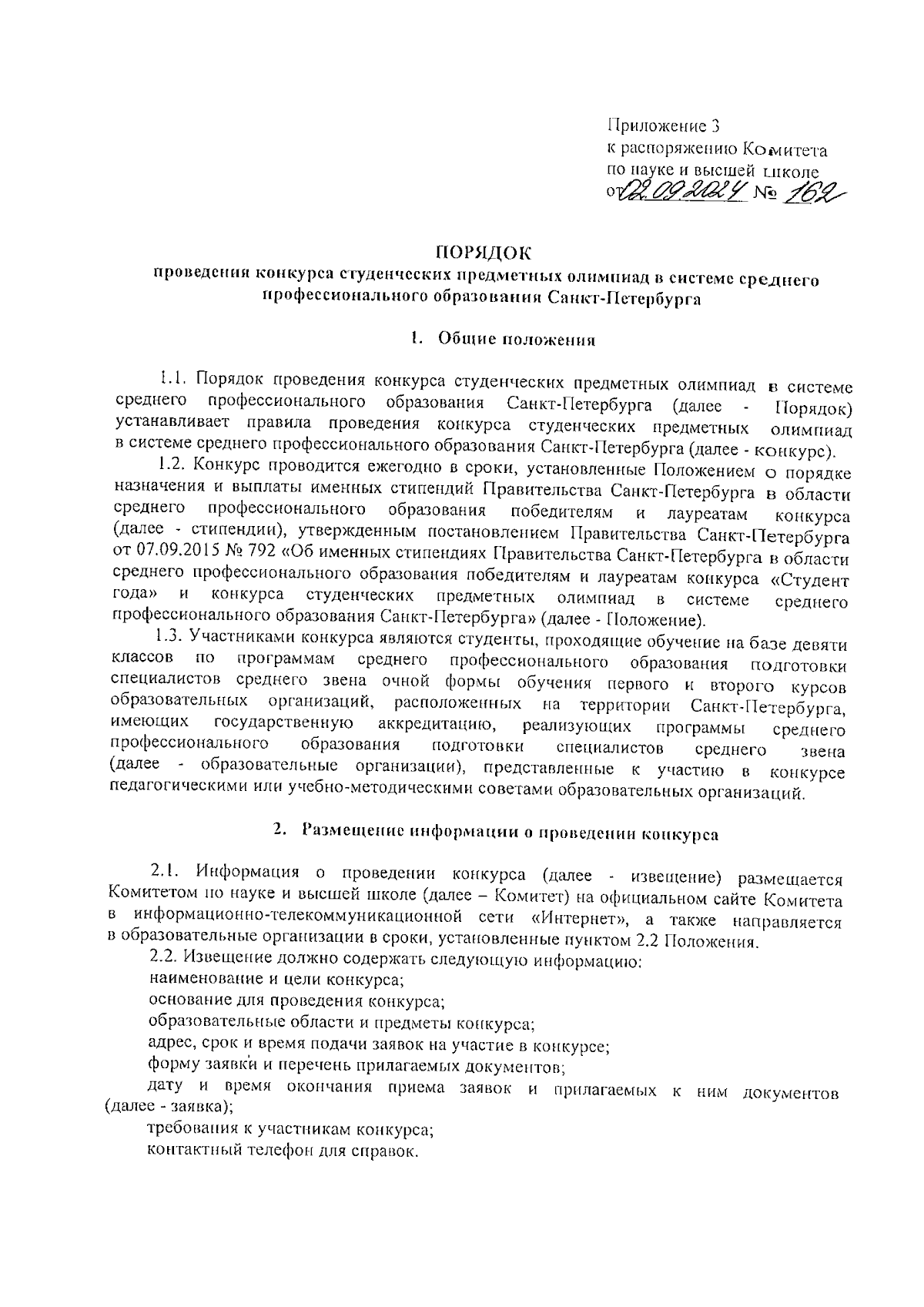 Приложение 3
к распоряжению Комитета
по науке и высшей школе
от 02.09.2024 № 162

ПОРЯДОК
проведения конкурса студенческих предметных олимпиад в системе среднего профессионального образования Санкт-Петербурга

1. Общие положения

1.1. Порядок проведения конкурса студенческих предметных олимпиад в системе среднего профессионального образования Санкт-Петербурга (далее - Порядок) устанавливает правила проведения конкурса студенческих предметных олимпиад в системе среднего профессионального образования Санкт-Петербурга (далее - конкурс).

1.2. Конкурс проводится ежегодно в сроки, установленные Положением о порядке назначения и выплаты именных стипендий Правительства Санкт-Петербурга в области среднего профессионального образования победителям и лауреатам конкурса (далее - стипендии), утвержденным постановлением Правительства Санкт-Петербурга от 07.09.2015 № 792 «Об именных стипендиях Правительства Санкт-Петербурга в области среднего профессионального образования победителям и лауреатам конкурса «Студент года» и конкурса студенческих предметных олимпиад в системе среднего профессионального образования Санкт-Петербурга» (далее - Положение).

1.3. Участниками конкурса являются студенты, проходящие обучение на базе девяти классов по программам среднего профессионального образования подготовки специалистов среднего звена очной формы обучения первого и второго курсов образовательных организаций, расположенных на территории Санкт-Петербурга, имеющих государственную аккредитацию, реализующих программы среднего профессионального образования подготовки специалистов среднего звена (далее - образовательные организации), представленные к участию в конкурсе педагогическими или учебно-методическими советами образовательных организаций.

2. Размещение информации о проведении конкурса

2.1. Информация о проведении конкурса (далее - извещение) размещается Комитетом по науке и высшей школе (далее – Комитет) на официальном сайте Комитета в информационно-телекоммуникационной сети «Интернет», а также направляется в образовательные организации в сроки, установленные пунктом 2.2 Положения.

2.2. Извещение должно содержать следующую информацию:
наименование и цели конкурса;
основание для проведения конкурса;
образовательные области и предметы конкурса;
адрес, срок и время подачи заявок на участие в конкурсе;
форму заявки и перечень прилагаемых документов;
дату и время окончания приема заявок и прилагаемых к ним документов (далее - заявка);
требования к участникам конкурса;
контактный телефон для справок.